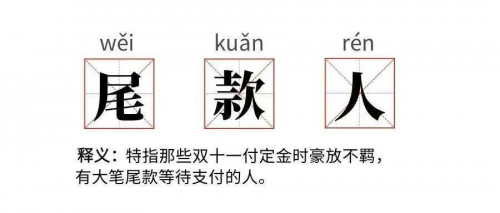 wěi kuǎn rén
尾 款 人

释义：特指那些双十一付定金时豪放不羁，有大笔尾款等待支付的人。